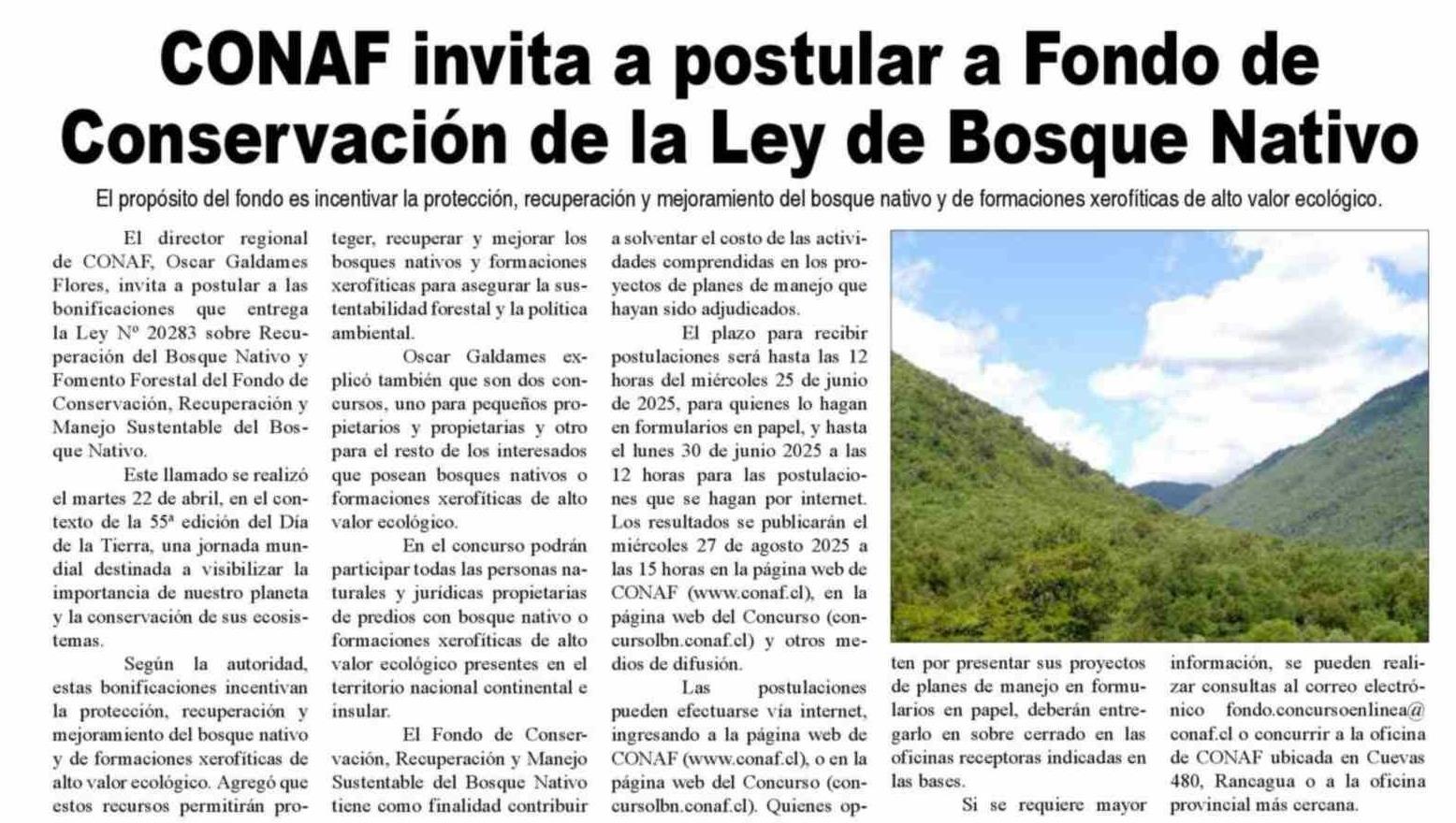 CONAF invita a postular a Fondo de Conservación de la Ley de Bosque Nativo

El propósito del fondo es incentivar la protección, recuperación y mejoramiento del bosque nativo y de formaciones xerofíticas de alto valor ecológico.

El director regional de CONAF, Oscar Galdames Flores, invita a postular a las bonificaciones que entrega la Ley Nº 20283 sobre Recuperación del Bosque Nativo y Fomento Forestal del Fondo de Conservación, Recuperación y Manejo Sustentable del Bosque Nativo.

Este llamado se realizó el martes 22 de abril, en el contexto de la 55ª edición del Día de la Tierra, una jornada mundial destinada a visibilizar la importancia de nuestro planeta y la conservación de sus ecosistemas.

Según la autoridad, estas bonificaciones incentivan la protección, recuperación y mejoramiento del bosque nativo y de formaciones xerofíticas de alto valor ecológico. Agregó que estos recursos permitirán proteger, recuperar y mejorar los bosques nativos y formaciones xerofíticas para asegurar la sustentabilidad forestal y la política ambiental.

Oscar Galdames explicó también que son dos concursos, uno para pequeños propietarios y propietarias y otro para el resto de los interesados que posean bosques nativos o formaciones xerofíticas de alto valor ecológico.

En el concurso podrán participar todas las personas naturales y jurídicas propietarias de predios con bosque nativo o formaciones xerofíticas de alto valor ecológico presentes en el territorio nacional continental e insular.

El Fondo de Conservación, Recuperación y Manejo Sustentable del Bosque Nativo tiene como finalidad contribuir a solventar el costo de las actividades comprendidas en los proyectos de planes de manejo que hayan sido adjudicados.

El plazo para recibir postulaciones será hasta las 12 horas del miércoles 25 de junio de 2025, para quienes lo hagan en formularios en papel, y hasta el lunes 30 de junio 2025 a las 12 horas para las postulaciones que se hagan por internet. Los resultados se publicarán el miércoles 27 de agosto 2025 a las 15 horas en la página web de CONAF (www.conaf.cl), en la página web del Concurso (concursolbn.conaf.cl) y otros medios de difusión.

Las postulaciones pueden efectuarse vía internet, ingresando a la página web de CONAF (www.conaf.cl), o en la página web del Concurso (concursolbn.conaf.cl). Quienes opten por presentar sus proyectos de planes de manejo en formularios en papel, deberán entregarlo en sobre cerrado en las oficinas receptoras indicadas en las bases.

Si se requiere mayor información, se pueden realizar consultas al correo electrónico fondo.concursoenlinea@conaf.cl o concurrir a la oficina de CONAF ubicada en Cuevas 480, Rancagua o a la oficina provincial más cercana.